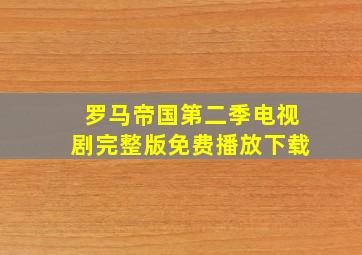 罗马帝国第二季电视剧完整版免费播放下载